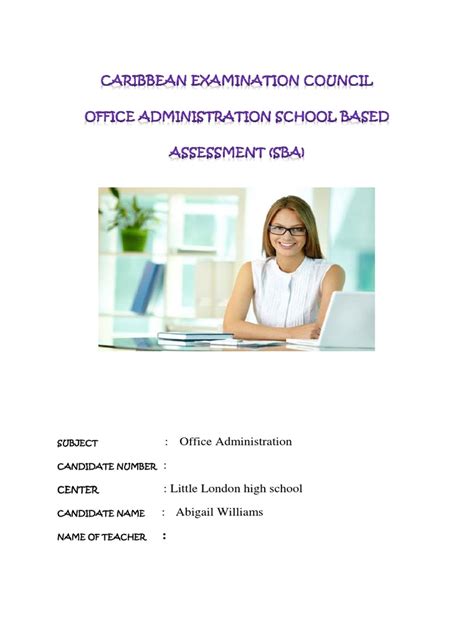 CARIBBEAN EXAMINATION COUNCIL

OFFICE ADMINISTRATION SCHOOL BASED ASSESSMENT (SBA)

SUBJECT : Office Administration

CANDIDATE NUMBER :

CENTER : Little London high school

CANDIDATE NAME : Abigail Williams

NAME OF TEACHER :